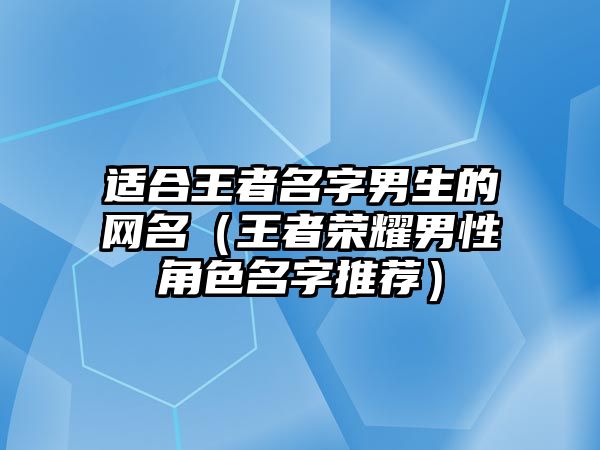 适合王者名字男生的网名（王者荣耀男性角色名字推荐）